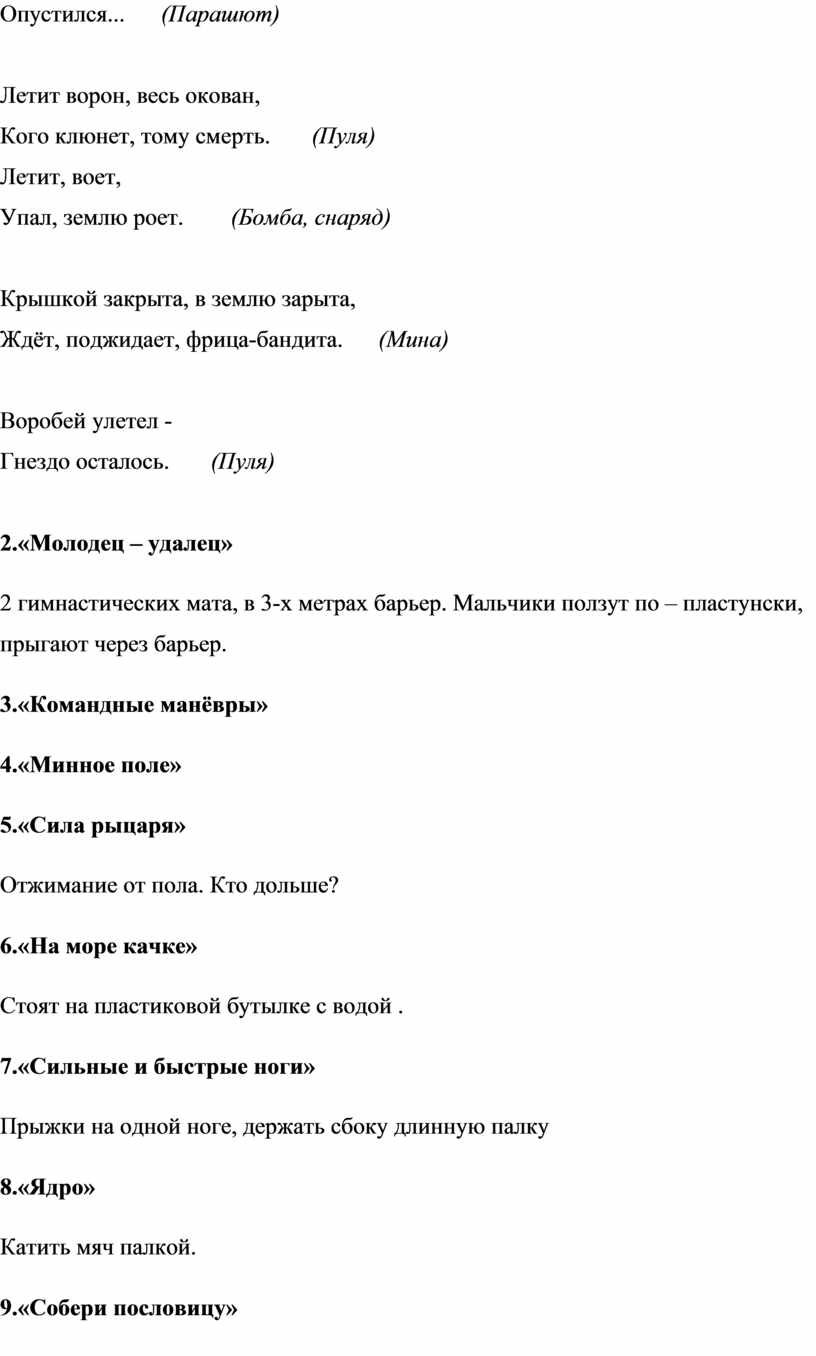 Опустился... (Парашют)

Летит ворон, весь окован,
Кого клюнет, тому смерть. (Пуля)
Летит, воет,
Упал, землю роет. (Бомба, снаряд)

Крышкой закрыта, в землю зарыта,
Ждёт, поджидает, фрица-бандита. (Мина)

Воробей улетел -
Гнездо осталось. (Пуля)

2.«Молодец – удалец»

2 гимнастических мата, в 3-х метрах барьер. Мальчики ползут по – пластунски, прыгают через барьер.

3.«Командные манёвры»

4.«Минное поле»

5.«Сила рыцаря»

Отжимание от пола. Кто дольше?

6.«На море качке»

Стоят на пластиковой бутылке с водой .

7.«Сильные и быстрые ноги»

Прыжки на одной ноге, держать сбоку длинную палку

8.«Ядро»

Катить мяч палкой.

9.«Собери пословицу»